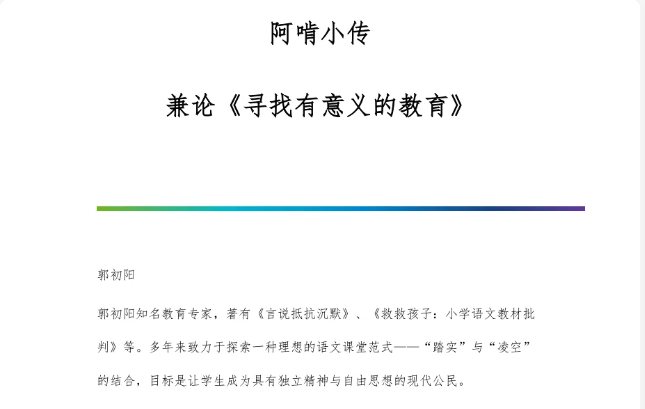 阿啃小传

兼论《寻找有意义的教育》

郭初阳

郭初阳知名教育专家，著有《言说抵抗沉默》、《救救孩子：小学语文教材批判》等。多年来致力于探索一种理想的语文课堂范式——“踏实”与“凌空”的结合，目标是让学生成为具有独立精神与自由思想的现代公民。